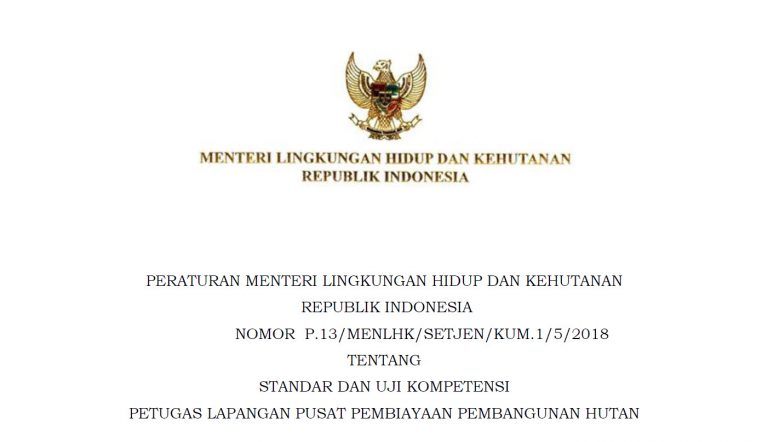 MENTERI LINGKUNGAN HIDUP DAN KEHUTANAN
REPUBLIK INDONESIA

PERATURAN MENTERI LINGKUNGAN HIDUP DAN KEHUTANAN
REPUBLIK INDONESIA
NOMOR P.13/MENLHK/SETJEN/KUM.1/5/2018
TENTANG
STANDAR DAN UJI KOMPETENSI
PETUGAS LAPANGAN PUSAT PEMBIAYAAN PEMBANGUNAN HUTAN